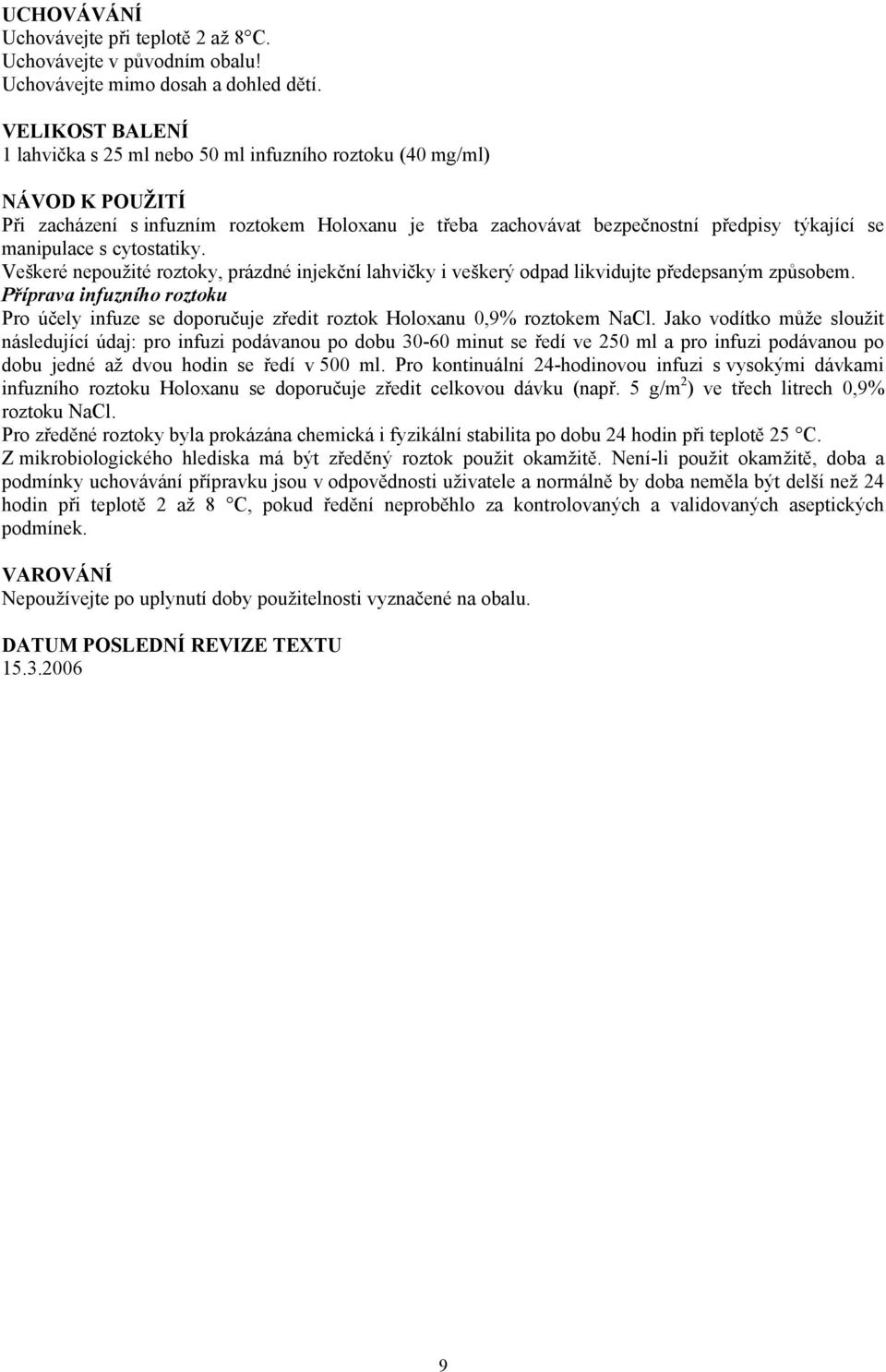 UCHOVÁVÁNÍ
Uchovávejte při teplotě 2 až 8°C.
Uchovávejte v původním obalu!
Uchovávejte mimo dosah a dohled dětí.

VELIKOST BALENÍ
1 lahvička s 25 ml nebo 50 ml infuzního roztoku (40 mg/ml)

NÁVOD K POUŽITÍ
Při zacházení s infuzním roztokem Holoxanu je třeba zachovávat bezpečnostní předpisy týkající se manipulace s cytostatiky.
Veškeré nepoužité roztoky, prázdné injekční lahvičky i veškerý odpad likvidujte předepsaným způsobem.
Příprava infuzního roztoku
Pro účely infuze se doporučuje zředit roztok Holoxanu 0,9% roztokem NaCl. Jako vodítko může sloužit následující údaj: pro infuzi podávanou po dobu 30-60 minut se ředí ve 250 ml a pro infuzi podávanou po dobu jedné až dvou hodin se ředí v 500 ml. Pro kontinuální 24-hodinovou infuzi s vysokými dávkami infuzního roztoku Holoxanu se doporučuje zředit celkovou dávku (např. 5 g/m$^2$) ve třech litrech 0,9% roztoku NaCl.
Pro zředěné roztoky byla prokázána chemická i fyzikální stabilita po dobu 24 hodin při teplotě 25 °C.
Z mikrobiologického hlediska má být zředěný roztok použit okamžitě. Není-li použit okamžitě, doba a podmínky uchovávání přípravku jsou v odpovědnosti uživatele a normálně by doba neměla být delší než 24 hodin při teplotě 2 až 8 °C, pokud ředění neproběhlo za kontrolovaných a validovaných aseptických podmínek.

VAROVÁNÍ
Nepoužívejte po uplynutí doby použitelnosti vyznačené na obalu.

DATUM POSLEDNÍ REVIZE TEXTU
15.3.2006

9